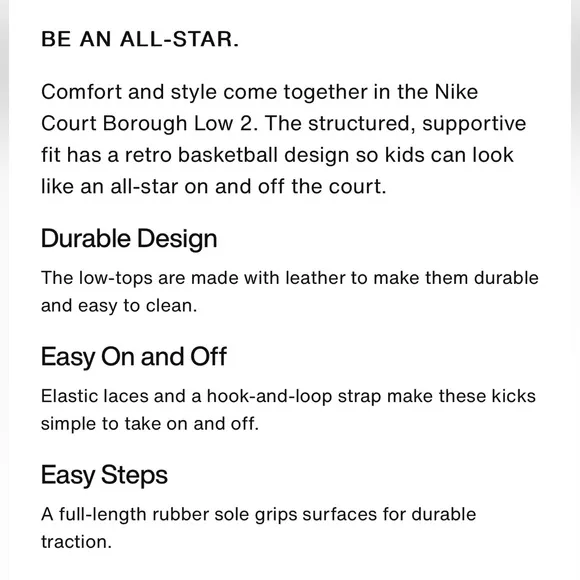 BE AN ALL-STAR.

Comfort and style come together in the Nike Court Borough Low 2. The structured, supportive fit has a retro basketball design so kids can look like an all-star on and off the court.

Durable Design

The low-tops are made with leather to make them durable and easy to clean.

Easy On and Off

Elastic laces and a hook-and-loop strap make these kicks simple to take on and off.

Easy Steps

A full-length rubber sole grips surfaces for durable traction.